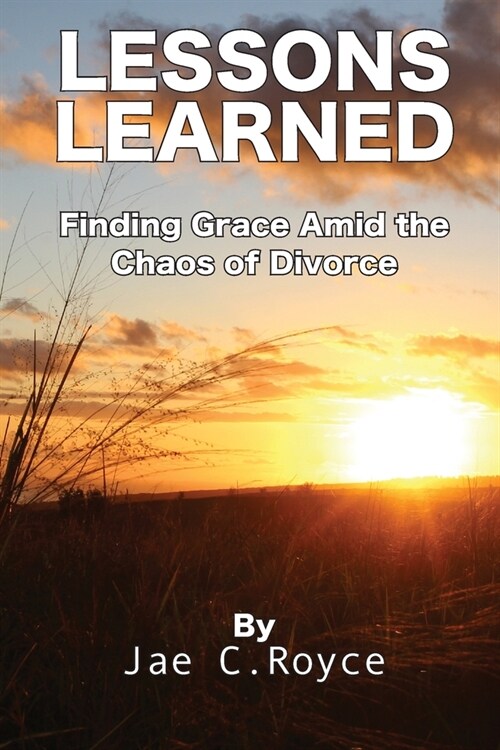 LESSONS LEARNED

Finding Grace Amid the Chaos of Divorce

By
Jae C.Royce